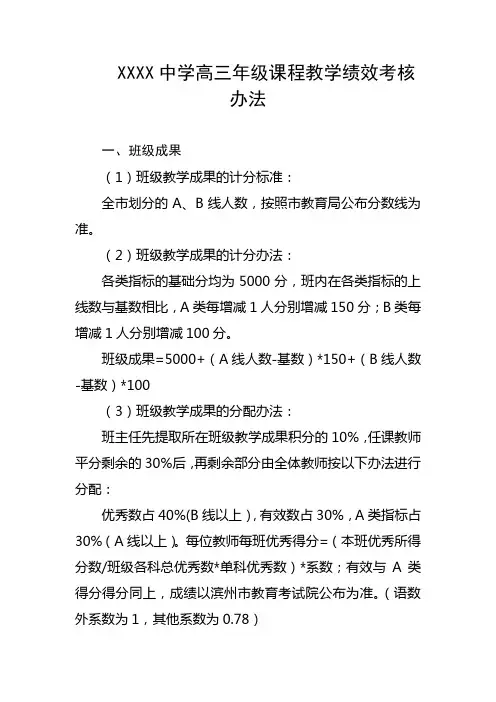 XXXX 中学高三年级课程教学绩效考核办法

一、班级成果

（1）班级教学成果的计分标准：

全市划分的 A、B 线人数，按照市教育局公布分数线为准。

（2）班级教学成果的计分办法：

各类指标的基础分均为 5000 分，班内在各类指标的上线数与基数相比，A 类每增减 1 人分别增减 150 分；B 类每增减 1 人分别增减 100 分。

班级成果=5000+（A 线人数-基数）*150+（B 线人数-基数）*100

（3）班级教学成果的分配办法：

班主任先提取所在班级教学成果积分的 10%，任课教师平分剩余的 30%后，再剩余部分由全体教师按以下办法进行分配：

优秀数占 40%(B 线以上)，有效数占 30%，A 类指标占 30%（A 线以上）。每位教师每班优秀得分=（本班优秀所得分数/班级各科总优秀数*单科优秀数）*系数；有效与 A 类得分得分同上，成绩以滨州市教育考试院公布为准。（语数外系数为 1，其他系数为 0.78）